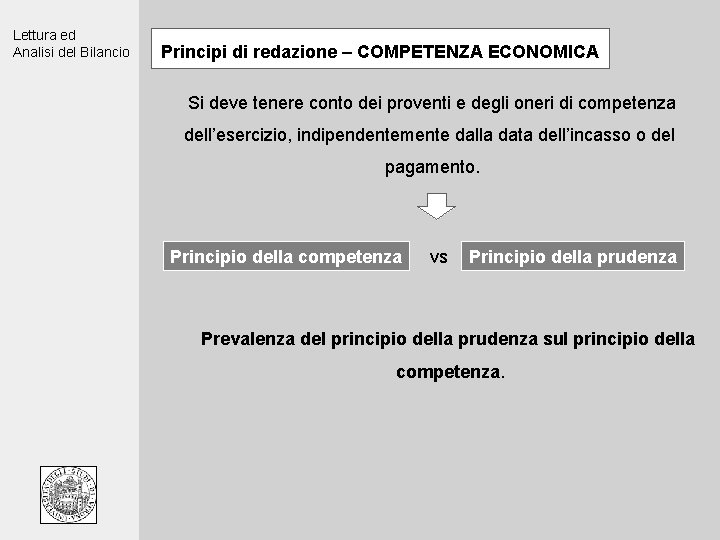 Lettura ed
Analisi del Bilancio

Principi di redazione – COMPETENZA ECONOMICA

Si deve tenere conto dei proventi e degli oneri di competenza dell'esercizio, indipendentemente dalla data dell'incasso o del pagamento.

Principio della competenza vs Principio della prudenza

Prevalenza del principio della prudenza sul principio della competenza.